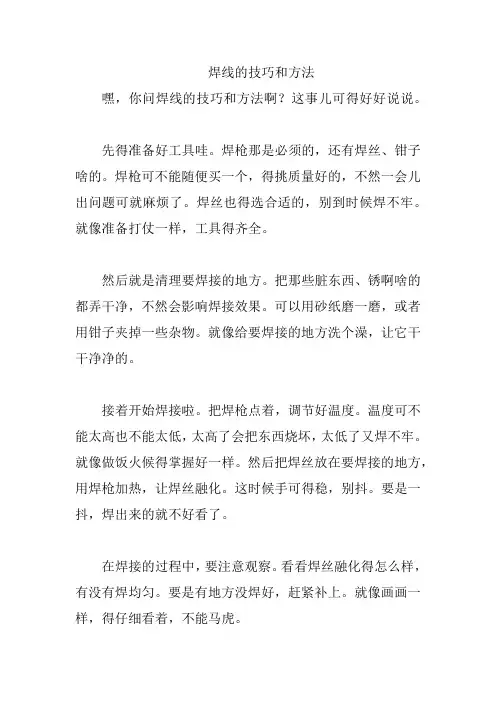 焊线的技巧和方法

嘿，你问焊线的技巧和方法啊？这事儿可得好好说说。

先得准备好工具哇。焊枪那是必须的，还有焊丝、钳子啥的。焊枪可不能随便买一个，得挑质量好的，不然一会儿出问题可就麻烦了。焊丝也得选合适的，别到时候焊不牢。就像准备打仗一样，工具得齐全。

然后就是清理要焊接的地方。把那些脏东西、锈啊啥的都弄干净，不然会影响焊接效果。可以用砂纸磨一磨，或者用钳子夹掉一些杂物。就像给要焊接的地方洗个澡，让它干干净净的。

接着开始焊接啦。把焊枪点着，调节好温度。温度可不能太高也不能太低，太高了会把东西烧坏，太低了又焊不牢。就像做饭火候得掌握好一样。然后把焊丝放在要焊接的地方，用焊枪加热，让焊丝融化。这时候手可得稳，别抖。要是一抖，焊出来的就不好看了。

在焊接的过程中，要注意观察。看看焊丝融化得怎么样，有没有焊均匀。要是有地方没焊好，赶紧补上。就像画画一样，得仔细看着，不能马虎。